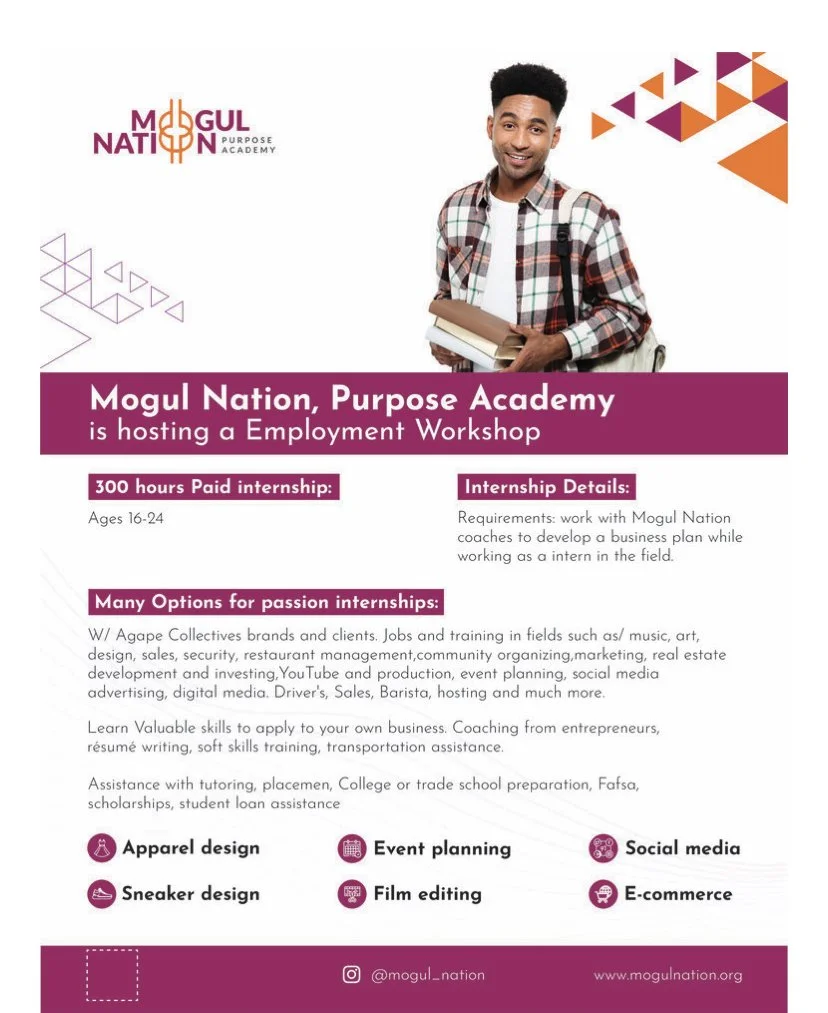 MOGUL NATION PURPOSE ACADEMY

Mogul Nation, Purpose Academy
is hosting a Employment Workshop

300 hours Paid internship:

Ages 16-24

Internship Details:

Requirements: work with Mogul Nation coaches to develop a business plan while working as a intern in the field.

Many Options for passion internships:

W/ Agape Collectives brands and clients. Jobs and training in fields such as/ music, art, design, sales, security, restaurant management,community organizing,marketing, real estate development and investing,YouTube and production, event planning, social media advertising, digital media. Driver's, Sales, Barista, hosting and much more.

Learn Valuable skills to apply to your own business. Coaching from entrepreneurs, résumé writing, soft skills training, transportation assistance.

Assistance with tutoring, placemen, College or trade school preparation, Fafsa, scholarships, student loan assistance

Apparel design
Event planning
Social media
Sneaker design
Film editing
E-commerce

@mogul_nation
www.mogulnation.org